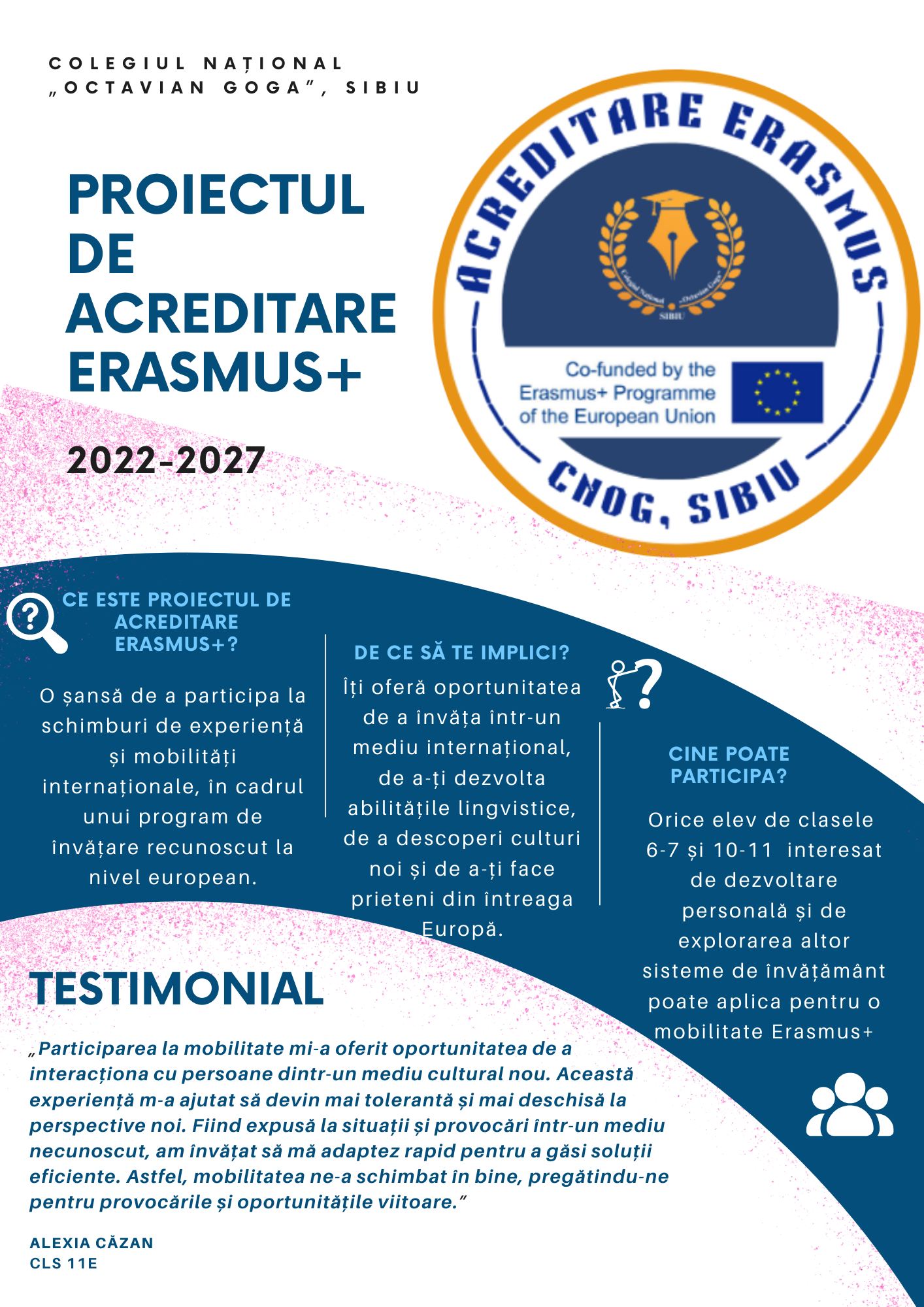 COLEGIUL NAȚIONAL „OCTAVIAN GOGA”, SIBIU

PROIECTUL DE ACREDITARE ERASMUS+

2022-2027

ACREDITARE ERASMUS

Colegiul Național „Octavian Goga” SIBIU

Co-funded by the Erasmus+ Programme of the European Union

CNOG, SIBIU

CE ESTE PROIECTUL DE ACREDITARE ERASMUS+?

O șansă de a participa la schimburi de experiență și mobilități internaționale, în cadrul unui program de învățare recunoscut la nivel european.

DE CE SĂ TE IMPLICI?

Îți oferă oportunitatea de a învăța într-un mediu internațional, de a-ți dezvolta abilitățile lingvistice, de a descoperi culturi noi și de a-ți face prieteni din întreaga Europă.

CINE POATE PARTICIPA?

Orice elev de clasele 6-7 și 10-11 interesat de dezvoltare personală și de explorarea altor sisteme de învățământ poate aplica pentru o mobilitate Erasmus+

TESTIMONIAL

„Participarea la mobilitate mi-a oferit oportunitatea de a interacționa cu persoane dintr-un mediu cultural nou. Această experiență m-a ajutat să devin mai tolerantă și mai deschisă la perspective noi. Fiind expusă la situații și provocări într-un mediu necunoscut, am învățat să mă adaptez rapid pentru a găsi soluții eficiente. Astfel, mobilitatea ne-a schimbat în bine, pregătindu-ne pentru provocările și oportunitățile viitoare.”

ALEXIA CĂZAN
CLS 11E